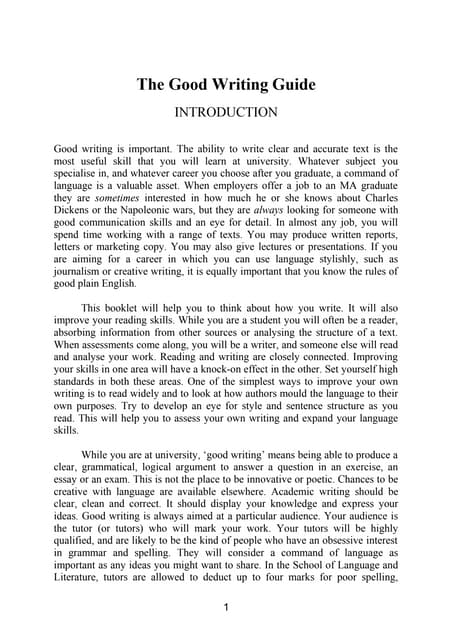 The Good Writing Guide

INTRODUCTION

Good writing is important. The ability to write clear and accurate text is the most useful skill that you will learn at university. Whatever subject you specialise in, and whatever career you choose after you graduate, a command of language is a valuable asset. When employers offer a job to an MA graduate they are sometimes interested in how much he or she knows about Charles Dickens or the Napoleonic wars, but they are always looking for someone with good communication skills and an eye for detail. In almost any job, you will spend time working with a range of texts. You may produce written reports, letters or marketing copy. You may also give lectures or presentations. If you are aiming for a career in which you can use language stylishly, such as journalism or creative writing, it is equally important that you know the rules of good plain English.

This booklet will help you to think about how you write. It will also improve your reading skills. While you are a student you will often be a reader, absorbing information from other sources or analysing the structure of a text. When assessments come along, you will be a writer, and someone else will read and analyse your work. Reading and writing are closely connected. Improving your skills in one area will have a knock-on effect in the other. Set yourself high standards in both these areas. One of the simplest ways to improve your own writing is to read widely and to look at how authors mould the language to their own purposes. Try to develop an eye for style and sentence structure as you read. This will help you to assess your own writing and expand your language skills.

While you are at university, 'good writing' means being able to produce a clear, grammatical, logical argument to answer a question in an exercise, an essay or an exam. This is not the place to be innovative or poetic. Chances to be creative with language are available elsewhere. Academic writing should be clear, clean and correct. It should display your knowledge and express your ideas. Good writing is always aimed at a particular audience. Your audience is the tutor (or tutors) who will mark your work. Your tutors will be highly qualified, and are likely to be the kind of people who have an obsessive interest in grammar and spelling. They will consider a command of language as important as any ideas you might want to share. In the School of Language and Literature, tutors are allowed to deduct up to four marks for poor spelling,

1